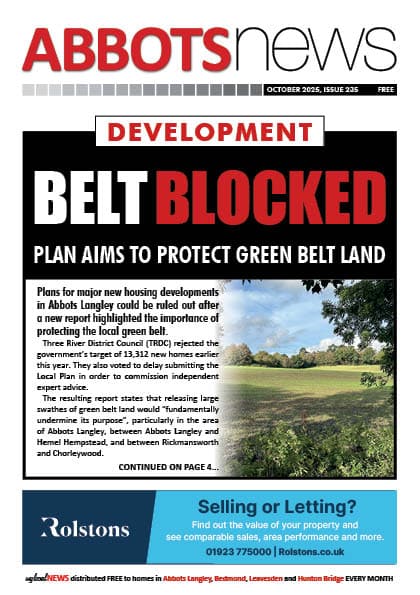 ABBOTSnews

OCTOBER 2025, ISSUE 235 FREE

DEVELOPMENT

BELT BLOCKED

PLAN AIMS TO PROTECT GREEN BELT LAND

Plans for major new housing developments in Abbots Langley could be ruled out after a new report highlighted the importance of protecting the local green belt.

Three River District Council (TRDC) rejected the government's target of 13,312 new homes earlier this year. They also voted to delay submitting the Local Plan in order to commission independent expert advice.

The resulting report states that releasing large swathes of green belt land would "fundamentally undermine its purpose", particularly in the area of Abbots Langley, between Abbots Langley and Hemel Hempstead, and between Rickmansworth and Chorleywood.

CONTINUED ON PAGE 4...

Rolstons

Selling or Letting?

Find out the value of your property and see comparable sales, area performance and more.

01923 775000 | Rolstons.co.uk

mylocalNEWS distributed FREE to homes in Abbots Langley, Bedmond, Leavesden and Hunton Bridge EVERY MONTH